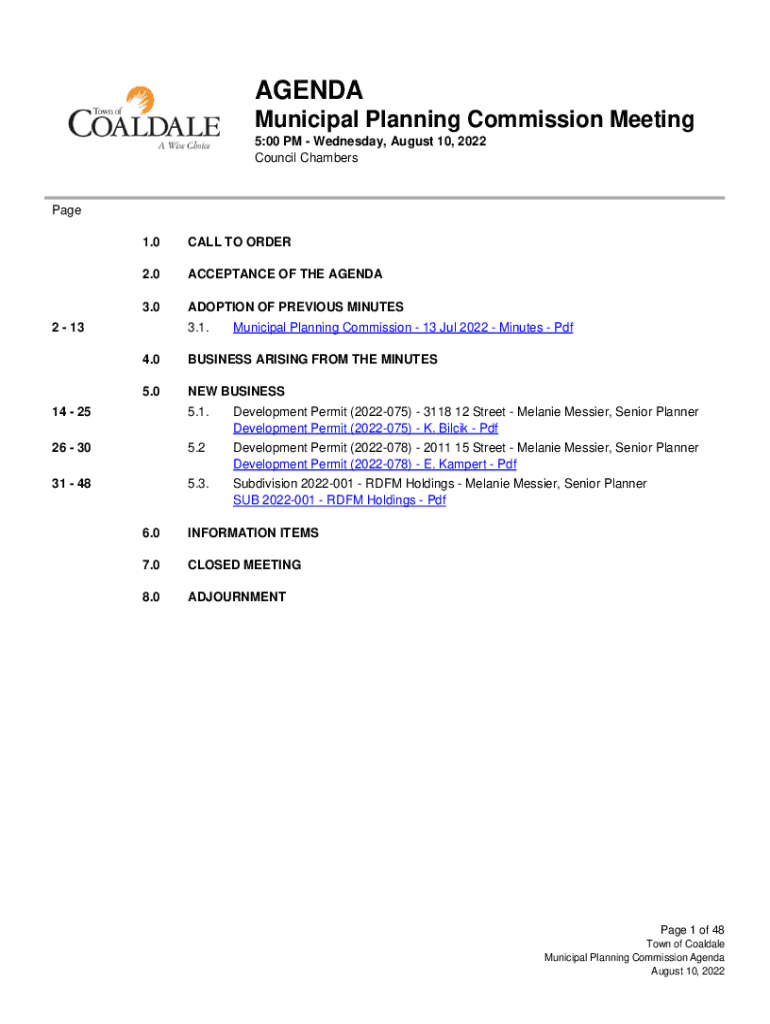 Town of
COALDALE
A Wise Choice

AGENDA

Municipal Planning Commission Meeting

5:00 PM - Wednesday, August 10, 2022
Council Chambers

Page

1.0 CALL TO ORDER

2.0 ACCEPTANCE OF THE AGENDA

3.0 ADOPTION OF PREVIOUS MINUTES

2 - 13 3.1. Municipal Planning Commission - 13 Jul 2022 - Minutes - Pdf

4.0 BUSINESS ARISING FROM THE MINUTES

5.0 NEW BUSINESS

14 - 25 5.1. Development Permit (2022-075) - 3118 12 Street - Melanie Messier, Senior Planner
Development Permit (2022-075) - K. Bilcik - Pdf

26 - 30 5.2 Development Permit (2022-078) - 2011 15 Street - Melanie Messier, Senior Planner
Development Permit (2022-078) - E. Kampert - Pdf

31 - 48 5.3. Subdivision 2022-001 - RDFM Holdings - Melanie Messier, Senior Planner
SUB 2022-001 - RDFM Holdings - Pdf

6.0 INFORMATION ITEMS

7.0 CLOSED MEETING

8.0 ADJOURNMENT

Page 1 of 48
Town of Coaldale
Municipal Planning Commission Agenda
August 10, 2022